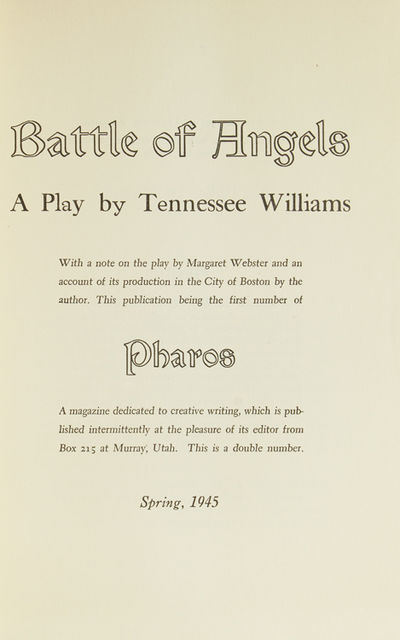 Battle of Angels

A Play by Tennessee Williams

With a note on the play by Margaret Webster and an account of its production in the City of Boston by the author. This publication being the first number of

Pharos

A magazine dedicated to creative writing, which is published intermittently at the pleasure of its editor from Box 215 at Murray, Utah. This is a double number.

Spring, 1945